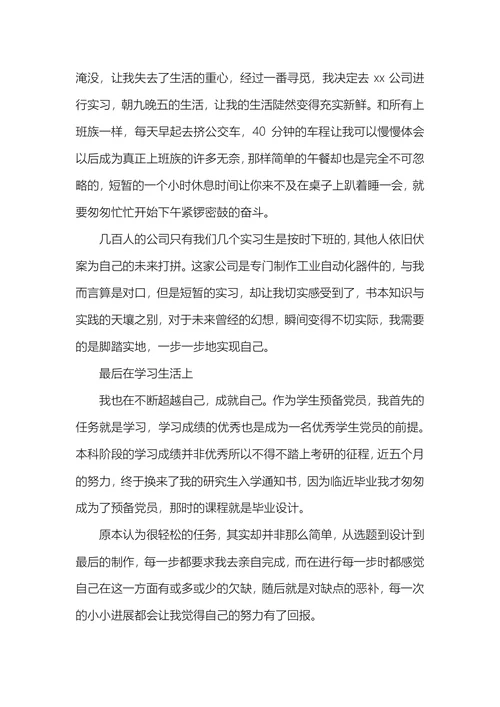 淹没，让我失去了生活的重心，经过一番寻觅，我决定去 xx 公司进行实习，朝九晚五的生活，让我的生活陡然变得充实新鲜。和所有上班族一样，每天早起去挤公交车，40 分钟的车程让我可以慢慢体会以后成为真正上班族的许多无奈，那样简单的午餐却也是完全不可忽略的，短暂的一个小时休息时间让你来不及在桌子上趴着睡一会，就要匆匆忙忙开始下午紧锣密鼓的奋斗。

几百人的公司只有我们几个实习生是按时下班的，其他人依旧伏案为自己的未来打拼。这家公司是专门制作工业自动化器件的，与我而言算是对口，但是短暂的实习，却让我切实感受到了，书本知识与实践的天壤之别，对于未来曾经的幻想，瞬间变得不切实际，我需要的是脚踏实地，一步一步地实现自己。

最后在学习生活上

我也在不断超越自己，成就自己。作为学生预备党员，我首先的任务就是学习，学习成绩的优秀也是成为一名优秀学生党员的前提。本科阶段的学习成绩并非优秀所以不得不踏上考研的征程，近五个月的努力，终于换来了我的研究生入学通知书，因为临近毕业我才匆匆成为了预备党员，那时的课程就是毕业设计。

原本认为很轻松的任务，其实却并非那么简单，从选题到设计到最后的制作，每一步都要求我去亲自完成，而在进行每一步时都感觉自己在这一方面有或多或少的欠缺，随后就是对缺点的恶补，每一次的小小进展都会让我觉得自己的努力有了回报。